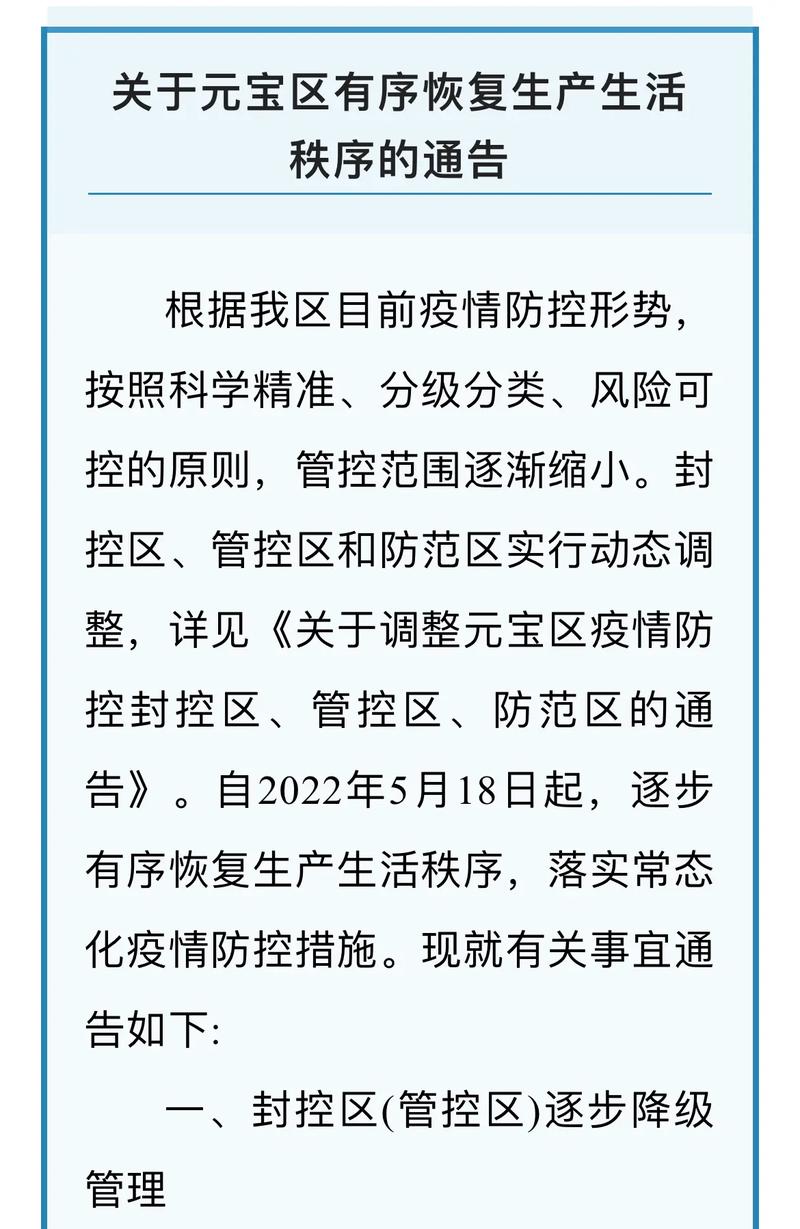 关于元宝区有序恢复生产生活秩序的通告

根据我区目前疫情防控形势，按照科学精准、分级分类、风险可控的原则，管控范围逐渐缩小。封控区、管控区和防范区实行动态调整，详见《关于调整元宝区疫情防控封控区、管控区、防范区的通告》。自2022年5月18日起，逐步有序恢复生产生活秩序，落实常态化疫情防控措施。现就有关事宜通告如下:

一、封控区(管控区)逐步降级管理